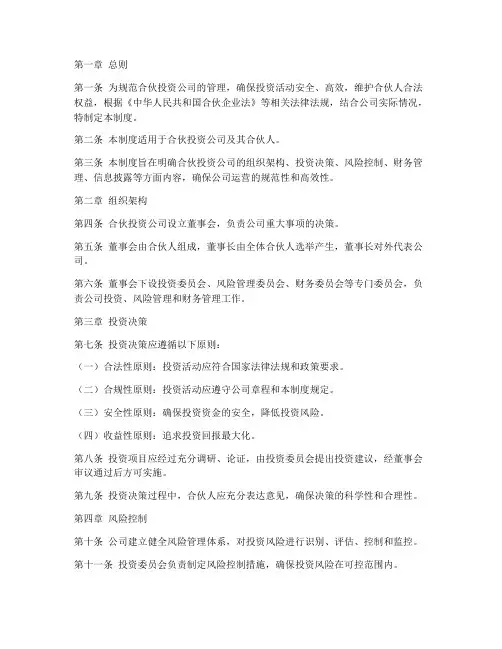 第一章 总则

第一条 为规范合伙投资公司的管理，确保投资活动安全、高效，维护合伙人合法权益，根据《中华人民共和国合伙企业法》等相关法律法规，结合公司实际情况，特制定本制度。

第二条 本制度适用于合伙投资公司及其合伙人。

第三条 本制度旨在明确合伙投资公司的组织架构、投资决策、风险控制、财务管理、信息披露等方面内容，确保公司运营的规范性和高效性。

第二章 组织架构

第四条 合伙投资公司设立董事会，负责公司重大事项的决策。

第五条 董事会由合伙人组成，董事长由全体合伙人选举产生，董事长对外代表公司。

第六条 董事会下设投资委员会、风险管理委员会、财务委员会等专门委员会，负责公司投资、风险管理和财务管理工作。

第三章 投资决策

第七条 投资决策应遵循以下原则：

（一）合法性原则：投资活动应符合国家法律法规和政策要求。

（二）合规性原则：投资活动应遵守公司章程和本制度规定。

（三）安全性原则：确保投资资金的安全，降低投资风险。

（四）收益性原则：追求投资回报最大化。

第八条 投资项目应经过充分调研、论证，由投资委员会提出投资建议，经董事会审议通过后方可实施。

第九条 投资决策过程中，合伙人应充分表达意见，确保决策的科学性和合理性。

第四章 风险控制

第十条 公司建立健全风险管理体系，对投资风险进行识别、评估、控制和监控。

第十一条 投资委员会负责制定风险控制措施，确保投资风险在可控范围内。